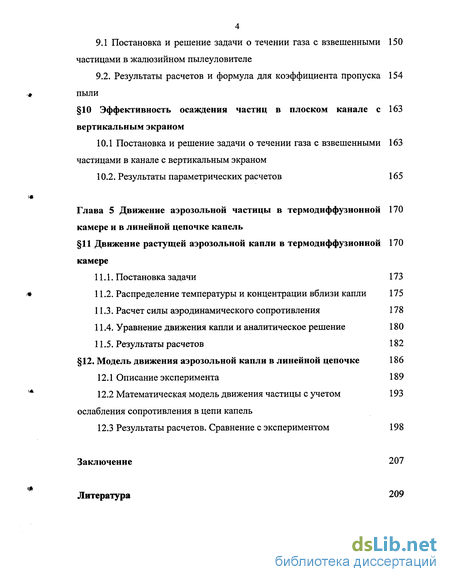 4

9.1 Постановка и решение задачи о течении газа с взвешенными частицами в жалюзийном пылеуловителе 150

9.2. Результаты расчетов и формула для коэффициента пропуска пыли 154

§10 Эффективность осаждения частиц в плоском канале с вертикальным экраном 163

10.1 Постановка и решение задачи о течении газа с взвешенными частицами в канале с вертикальным экраном 163

10.2. Результаты параметрических расчетов 165

Глава 5 Движение аэрозольной частицы в термодиффузионной камере и в линейной цепочке капель 170

§11 Движение растущей аэрозольной капли в термодиффузионной камере 170

11.1. Постановка задачи 173

11.2. Распределение температуры и концентрации вблизи капли 175

11.3. Расчет силы аэродинамического сопротивления 178

11.4. Уравнение движения капли и аналитическое решение 180

11.5. Результаты расчетов 182

§12. Модель движения аэрозольной капли в линейной цепочке 186

12.1 Описание эксперимента 189

12.2 Математическая модель движения частицы с учетом ослабления сопротивления в цепи капель 193

12.3 Результаты расчетов. Сравнение с экспериментом 198

Заключение 207

Литература 209

dsLib.net
библиотека диссертаций